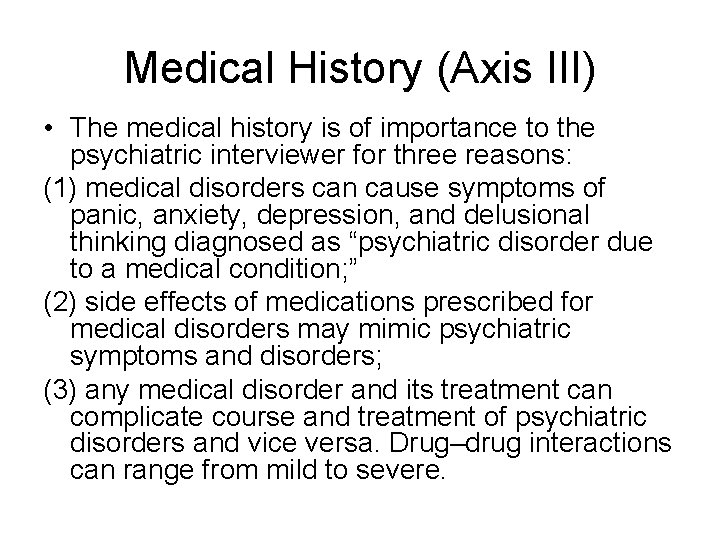 Medical History (Axis III)

• The medical history is of importance to the psychiatric interviewer for three reasons:

(1) medical disorders can cause symptoms of panic, anxiety, depression, and delusional thinking diagnosed as “psychiatric disorder due to a medical condition;”

(2) side effects of medications prescribed for medical disorders may mimic psychiatric symptoms and disorders;

(3) any medical disorder and its treatment can complicate course and treatment of psychiatric disorders and vice versa. Drug–drug interactions can range from mild to severe.